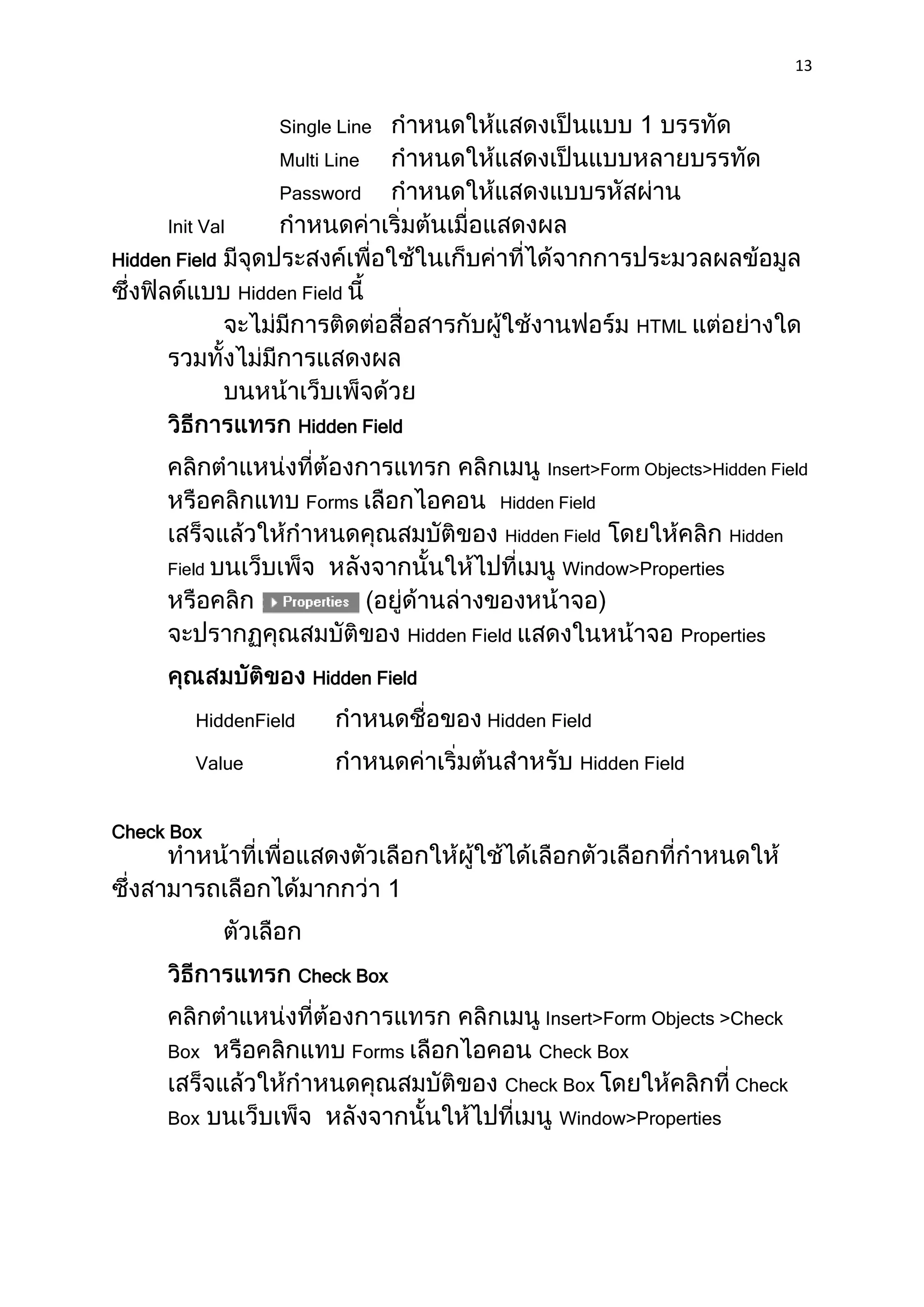 13

Single Line กำหนดให้แสดงเป็นแบบ 1 บรรทัด
Multi Line กำหนดให้แสดงเป็นแบบหลายบรรทัด
Password กำหนดให้แสดงแบบรหัสผ่าน
Init Val กำหนดค่าเริ่มต้นเมื่อแสดงผล

Hidden Field มีจุดประสงค์เพื่อใช้ในเก็บค่าที่ได้จากการประมวลผลข้อมูล ซึ่งฟิลด์แบบ Hidden Field นี้

จะไม่มีการติดต่อสื่อสารกับผู้ใช้งานฟอร์ม HTML แต่อย่างใด รวมทั้งไม่มีการแสดงผล

บนหน้าเว็บเพ็จด้วย

วิธีการแทรก Hidden Field

คลิกตำแหน่งที่ต้องการแทรก คลิกเมนู Insert>Form Objects>Hidden Field หรือคลิกแทบ Forms เลือกไอคอน Hidden Field เสร็จแล้วให้กำหนดคุณสมบัติของ Hidden Field โดยให้คลิก Hidden Field บนเว็บเพ็จ หลังจากนั้นให้ไปที่เมนู Window>Properties หรือคลิก Properties (อยู่ด้านล่างของหน้าจอ) จะปรากฏคุณสมบัติของ Hidden Field แสดงในหน้าจอ Properties

คุณสมบัติของ Hidden Field

HiddenField กำหนดชื่อของ Hidden Field
Value กำหนดค่าเริ่มต้นสำหรับ Hidden Field

Check Box

ทำหน้าที่เพื่อแสดงตัวเลือกให้ผู้ใช้ได้เลือกตัวเลือกที่กำหนดให้ ซึ่งสามารถเลือกได้มากกว่า 1

ตัวเลือก

วิธีการแทรก Check Box

คลิกตำแหน่งที่ต้องการแทรก คลิกเมนู Insert>Form Objects >Check Box หรือคลิกแทบ Forms เลือกไอคอน Check Box เสร็จแล้วให้กำหนดคุณสมบัติของ Check Box โดยให้คลิกที่ Check Box บนเว็บเพ็จ หลังจากนั้นให้ไปที่เมนู Window>Properties